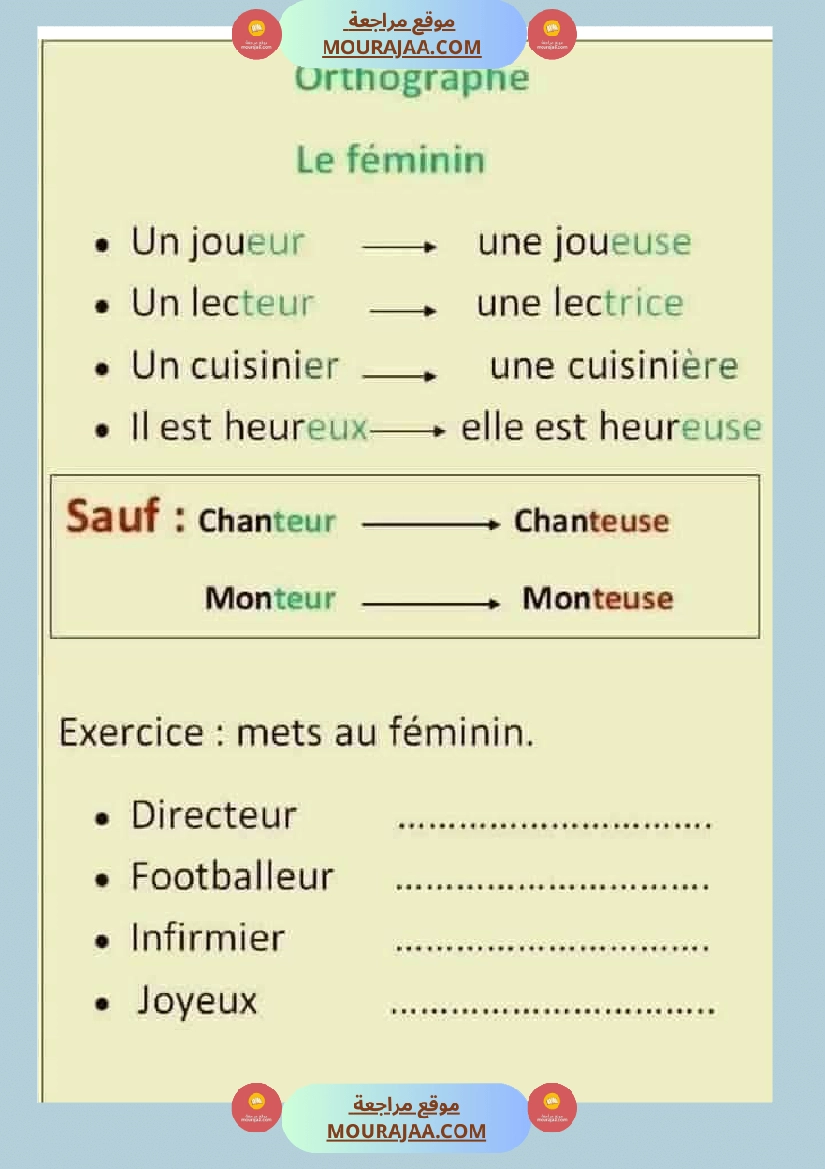 موقع مراجعة
MOURAJAA.COM

Orthographe

Le féminin

• Un joueur ⟶ une joueuse
• Un lecteur ⟶ une lectrice
• Un cuisinier ⟶ une cuisinière
• Il est heureux ⟶ elle est heureuse

Sauf : Chanteur ⟶ Chanteuse

Monteur ⟶ Monteuse

Exercice : mets au féminin.

• Directeur ..............................
• Footballeur ..............................
• Infirmier ..............................
• Joyeux ..............................

موقع مراجعة
MOURAJAA.COM